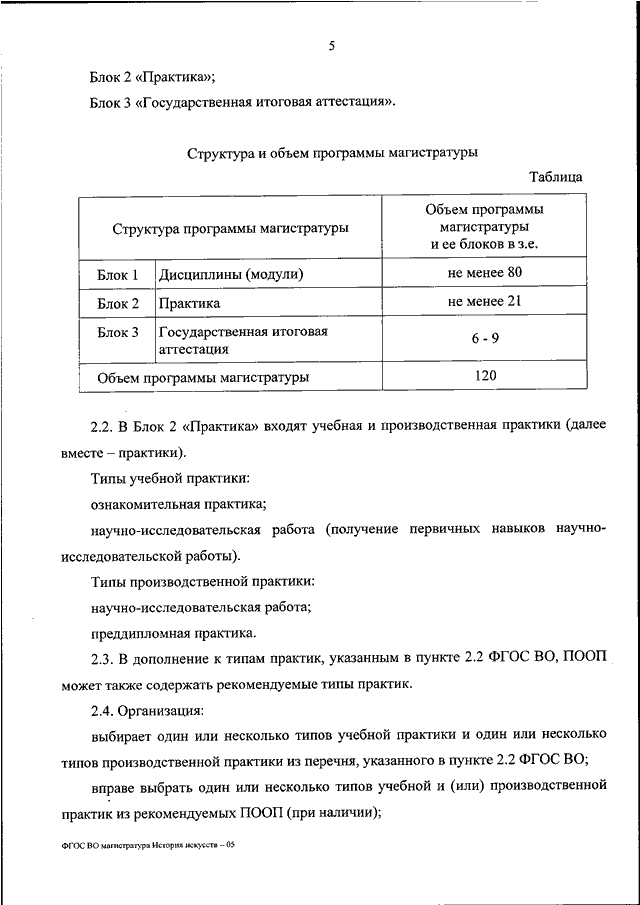 5

Блок 2 «Практика»;

Блок 3 «Государственная итоговая аттестация».

Структура и объем программы магистратуры

Таблица

| Структура программы магистратуры | | Объем программы магистратуры и ее блоков в з.е. |
|---|---|---|
| Блок 1 | Дисциплины (модули) | не менее 80 |
| Блок 2 | Практика | не менее 21 |
| Блок 3 | Государственная итоговая аттестация | 6 - 9 |
| Объем программы магистратуры | | 120 |

2.2. В Блок 2 «Практика» входят учебная и производственная практики (далее вместе – практики).

Типы учебной практики:

ознакомительная практика;

научно-исследовательская работа (получение первичных навыков научно-исследовательской работы).

Типы производственной практики:

научно-исследовательская работа;

преддипломная практика.

2.3. В дополнение к типам практик, указанным в пункте 2.2 ФГОС ВО, ПООП может также содержать рекомендуемые типы практик.

2.4. Организация:

выбирает один или несколько типов учебной практики и один или несколько типов производственной практики из перечня, указанного в пункте 2.2 ФГОС ВО;

вправе выбрать один или несколько типов учебной и (или) производственной практик из рекомендуемых ПООП (при наличии);

ФГОС ВО магистратура История искусств – 05